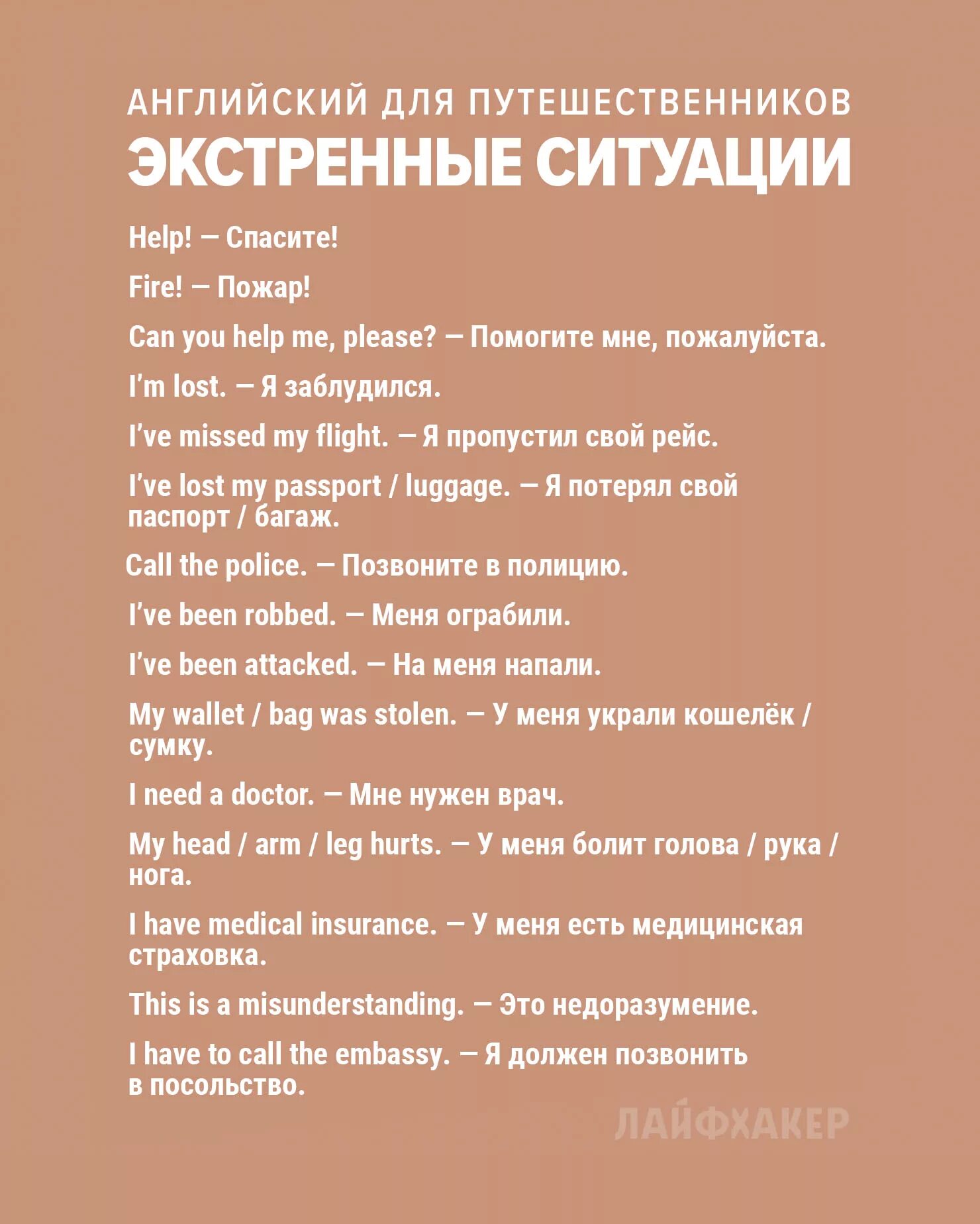 АНГЛИЙСКИЙ ДЛЯ ПУТЕШЕСТВЕННИКОВ
ЭКСТРЕННЫЕ СИТУАЦИИ

Help! — Спасите!

Fire! — Пожар!

Can you help me, please? — Помогите мне, пожалуйста.

I'm lost. — Я заблудился.

I've missed my flight. — Я пропустил свой рейс.

I've lost my passport / luggage. — Я потерял свой паспорт / багаж.

Call the police. — Позвоните в полицию.

I've been robbed. — Меня ограбили.

I've been attacked. — На меня напали.

My wallet / bag was stolen. — У меня украли кошелёк / сумку.

I need a doctor. — Мне нужен врач.

My head / arm / leg hurts. — У меня болит голова / рука / нога.

I have medical insurance. — У меня есть медицинская страховка.

This is a misunderstanding. — Это недоразумение.

I have to call the embassy. — Я должен позвонить в посольство.

ЛАЙФХАКЕР